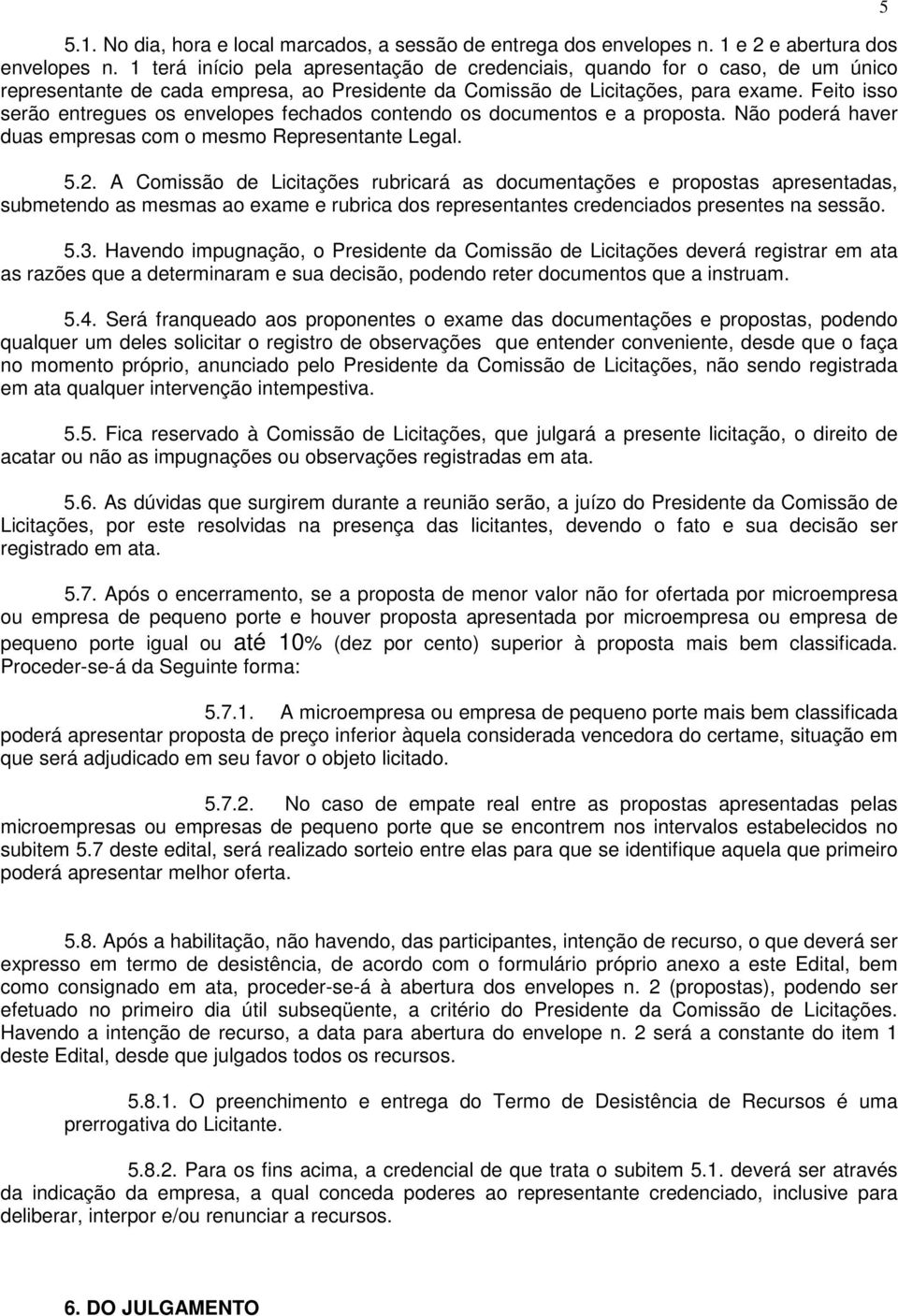 5

5.1. No dia, hora e local marcados, a sessão de entrega dos envelopes n. 1 e 2 e abertura dos envelopes n. 1 terá início pela apresentação de credenciais, quando for o caso, de um único representante de cada empresa, ao Presidente da Comissão de Licitações, para exame. Feito isso serão entregues os envelopes fechados contendo os documentos e a proposta. Não poderá haver duas empresas com o mesmo Representante Legal.

5.2. A Comissão de Licitações rubricará as documentações e propostas apresentadas, submetendo as mesmas ao exame e rubrica dos representantes credenciados presentes na sessão.

5.3. Havendo impugnação, o Presidente da Comissão de Licitações deverá registrar em ata as razões que a determinaram e sua decisão, podendo reter documentos que a instruam.

5.4. Será franqueado aos proponentes o exame das documentações e propostas, podendo qualquer um deles solicitar o registro de observações que entender conveniente, desde que o faça no momento próprio, anunciado pelo Presidente da Comissão de Licitações, não sendo registrada em ata qualquer intervenção intempestiva.

5.5. Fica reservado à Comissão de Licitações, que julgará a presente licitação, o direito de acatar ou não as impugnações ou observações registradas em ata.

5.6. As dúvidas que surgirem durante a reunião serão, a juízo do Presidente da Comissão de Licitações, por este resolvidas na presença das licitantes, devendo o fato e sua decisão ser registrado em ata.

5.7. Após o encerramento, se a proposta de menor valor não for ofertada por microempresa ou empresa de pequeno porte e houver proposta apresentada por microempresa ou empresa de pequeno porte igual ou até 10% (dez por cento) superior à proposta mais bem classificada. Proceder-se-á da Seguinte forma:

5.7.1. A microempresa ou empresa de pequeno porte mais bem classificada poderá apresentar proposta de preço inferior àquela considerada vencedora do certame, situação em que será adjudicado em seu favor o objeto licitado.

5.7.2. No caso de empate real entre as propostas apresentadas pelas microempresas ou empresas de pequeno porte que se encontrem nos intervalos estabelecidos no subitem 5.7 deste edital, será realizado sorteio entre elas para que se identifique aquela que primeiro poderá apresentar melhor oferta.

5.8. Após a habilitação, não havendo, das participantes, intenção de recurso, o que deverá ser expresso em termo de desistência, de acordo com o formulário próprio anexo a este Edital, bem como consignado em ata, proceder-se-á à abertura dos envelopes n. 2 (propostas), podendo ser efetuado no primeiro dia útil subseqüente, a critério do Presidente da Comissão de Licitações. Havendo a intenção de recurso, a data para abertura do envelope n. 2 será a constante do item 1 deste Edital, desde que julgados todos os recursos.

5.8.1. O preenchimento e entrega do Termo de Desistência de Recursos é uma prerrogativa do Licitante.

5.8.2. Para os fins acima, a credencial de que trata o subitem 5.1. deverá ser através da indicação da empresa, a qual conceda poderes ao representante credenciado, inclusive para deliberar, interpor e/ou renunciar a recursos.

6. DO JULGAMENTO